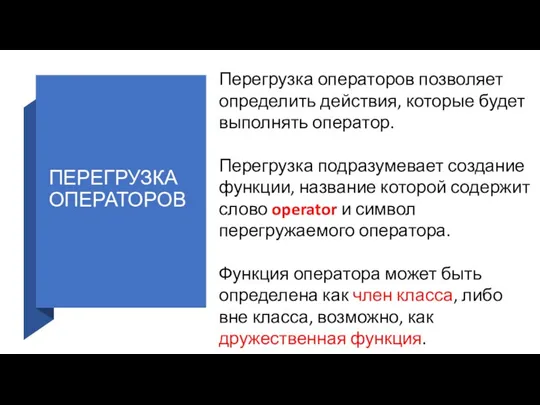 ПЕРЕГРУЗКА ОПЕРАТОРОВ

Перегрузка операторов позволяет определить действия, которые будет выполнять оператор.

Перегрузка подразумевает создание функции, название которой содержит слово operator и символ перегружаемого оператора.

Функция оператора может быть определена как член класса, либо вне класса, возможно, как дружественная функция.